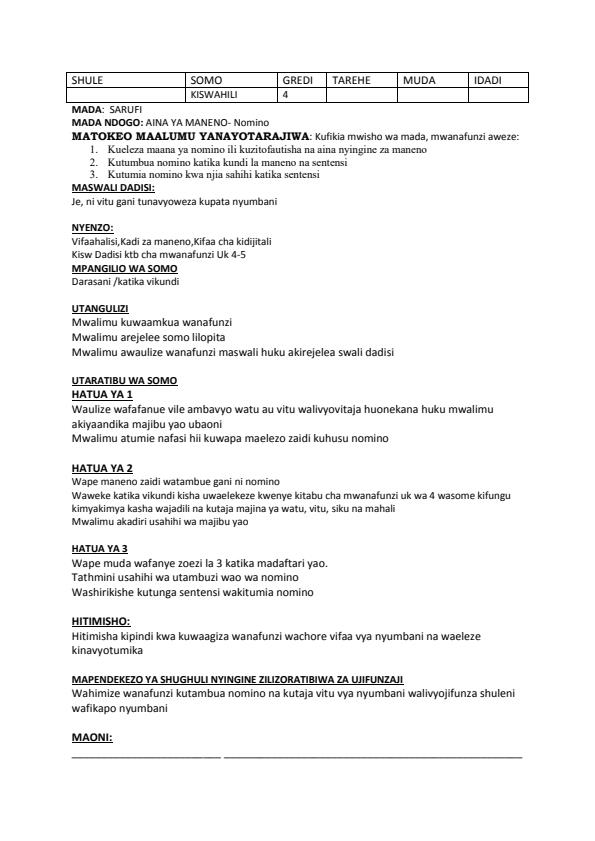 | SHULE | SOMO | GREDI | TAREHE | MUDA | IDADI |
|---|---|---|---|---|---|
| | KISWAHILI | 4 | | | |

MADA: SARUFI
MADA NDOGO: AINA YA MANENO- Nomino
MATOKEO MAALUMU YANAYOTARAJIWA: Kufikia mwisho wa mada, mwanafunzi aweze:
1. Kueleza maana ya nomino ili kuzitofautisha na aina nyingine za maneno
2. Kutumbua nomino katika kundi la maneno na sentensi
3. Kutumia nomino kwa njia sahihi katika sentensi

MASWALI DADISI:
Je, ni vitu gani tunavyoweza kupata nyumbani

NYENZO:
Vifaahalisi,Kadi za maneno,Kifaa cha kidijitali
Kisw Dadisi ktb cha mwanafunzi Uk 4-5
MPANGILIO WA SOMO
Darasani /katika vikundi

UTANGULIZI
Mwalimu kuwaamkua wanafunzi
Mwalimu arejelee somo lilopita
Mwalimu awaulize wanafunzi maswali huku akirejelea swali dadisi

UTARATIBU WA SOMO
HATUA YA 1
Waulize wafafanue vile ambavyo watu au vitu walivyovitaja huonekana huku mwalimu akiyaandika majibu yao ubaoni
Mwalimu atumie nafasi hii kuwapa maelezo zaidi kuhusu nomino

HATUA YA 2
Wape maneno zaidi watambue gani ni nomino
Waweke katika vikundi kisha uwaelekeze kwenye kitabu cha mwanafunzi uk wa 4 wasome kifungu kimyakimya kasha wajadili na kutaja majina ya watu, vitu, siku na mahali
Mwalimu akadiri usahihi wa majibu yao

HATUA YA 3
Wape muda wafanye zoezi la 3 katika madaftari yao.
Tathmini usahihi wa utambuzi wao wa nomino
Washirikishe kutunga sentensi wakitumia nomino

HITIMISHO:
Hitimisha kipindi kwa kuwaagiza wanafunzi wachore vifaa vya nyumbani na waeleze kinavyotumika

MAPENDEKEZO YA SHUGHULI NYINGINE ZILIZORATIBIWA ZA UJIFUNZAJI
Wahimize wanafunzi kutambua nomino na kutaja vitu vya nyumbani walivyojifunza shuleni wafikapo nyumbani

MAONI: